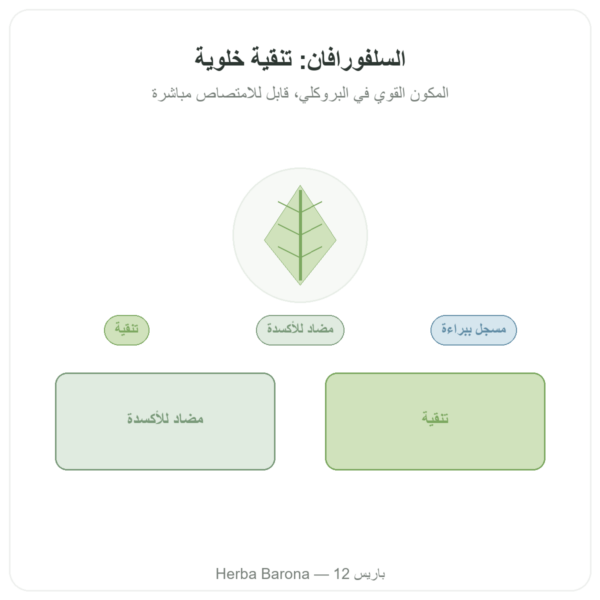 السلفورافان: تنقية خلوية

المكون القوي في البروكلي، قابل للامتصاص مباشرة

مسجل ببراءة

مضاد للأكسدة

تنقية

تنقية

مضاد للأكسدة

Herba Barona — 12 باريس